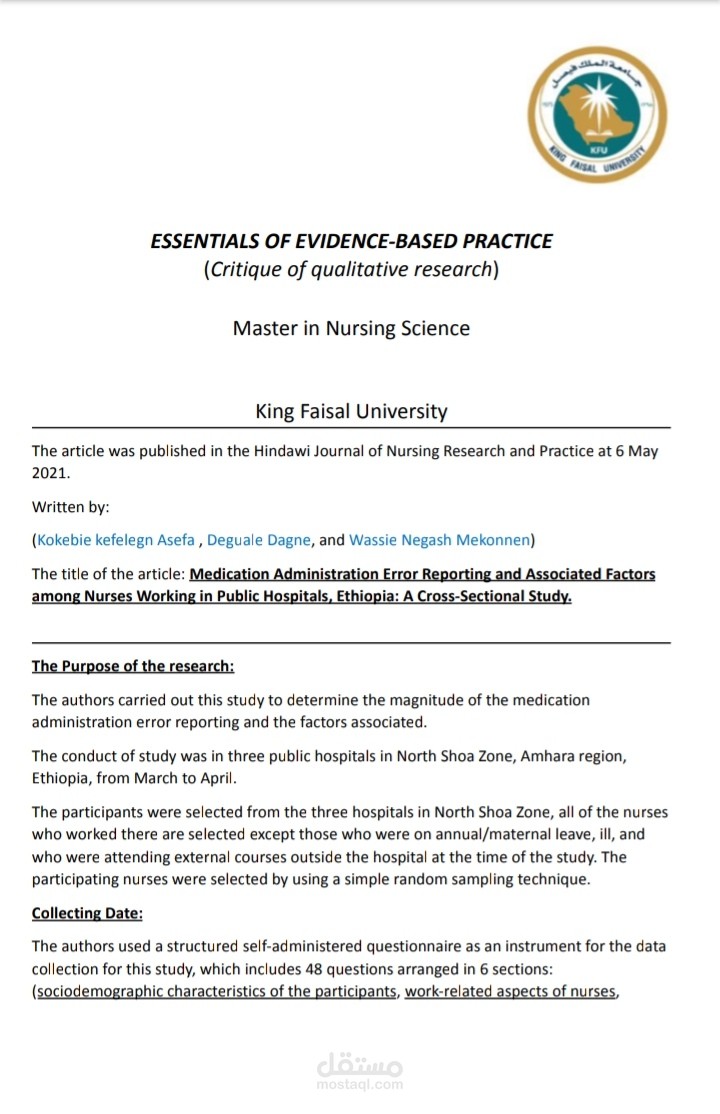 جامعة الملك فيصل
KFU
KING FAISAL UNIVERSITY

ESSENTIALS OF EVIDENCE-BASED PRACTICE
(Critique of qualitative research)

Master in Nursing Science

King Faisal University

The article was published in the Hindawi Journal of Nursing Research and Practice at 6 May 2021.

Written by:

(Kokebie kefelegn Asefa , Deguale Dagne, and Wassie Negash Mekonnen)

The title of the article: Medication Administration Error Reporting and Associated Factors among Nurses Working in Public Hospitals, Ethiopia: A Cross-Sectional Study.

The Purpose of the research:

The authors carried out this study to determine the magnitude of the medication administration error reporting and the factors associated.

The conduct of study was in three public hospitals in North Shoa Zone, Amhara region, Ethiopia, from March to April.

The participants were selected from the three hospitals in North Shoa Zone, all of the nurses who worked there are selected except those who were on annual/maternal leave, ill, and who were attending external courses outside the hospital at the time of the study. The participating nurses were selected by using a simple random sampling technique.

Collecting Date:

The authors used a structured self-administered questionnaire as an instrument for the data collection for this study, which includes 48 questions arranged in 6 sections: (sociodemographic characteristics of the participants, work-related aspects of nurses,

مستقل
mostaql.com